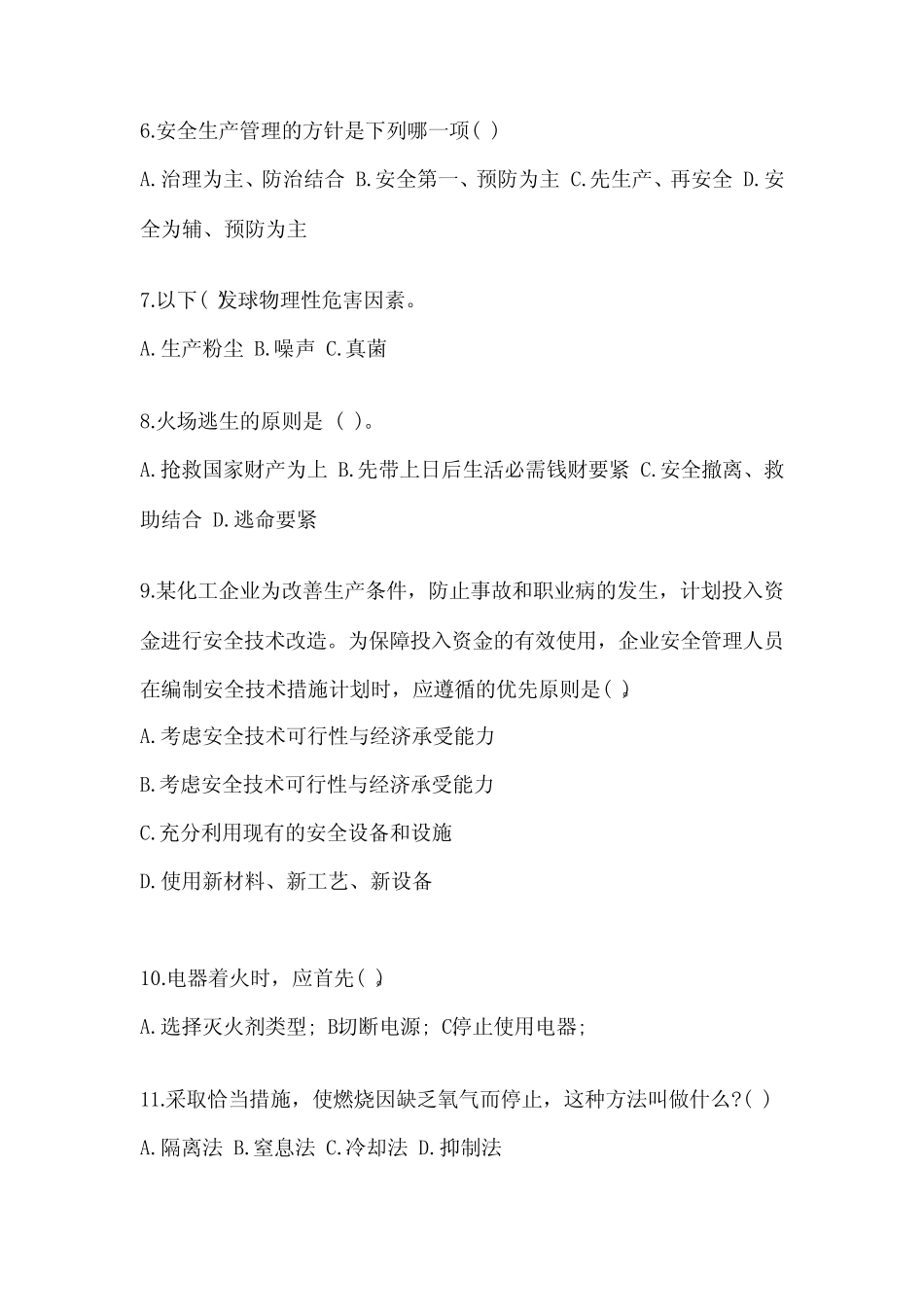 6.安全生产管理的方针是下列哪一项( )

A.治理为主、防治结合 B.安全第一、预防为主 C.先生产、再安全 D.安全为辅、预防为主

7.以下( )发球物理性危害因素。

A.生产粉尘 B.噪声 C.真菌

8.火场逃生的原则是 ( )。

A.抢救国家财产为上 B.先带上日后生活必需钱财要紧 C.安全撤离、救助结合 D.逃命要紧

9.某化工企业为改善生产条件，防止事故和职业病的发生，计划投入资金进行安全技术改造。为保障投入资金的有效使用，企业安全管理人员在编制安全技术措施计划时，应遵循的优先原则是( )。

A.考虑安全技术可行性与经济承受能力

B.考虑安全技术可行性与经济承受能力

C.充分利用现有的安全设备和设施

D.使用新材料、新工艺、新设备

10.电器着火时，应首先( )。

A.选择灭火剂类型; B切断电源; C停止使用电器;

11.采取恰当措施，使燃烧因缺乏氧气而停止，这种方法叫做什么?( )

A.隔离法 B.窒息法 C.冷却法 D.抑制法